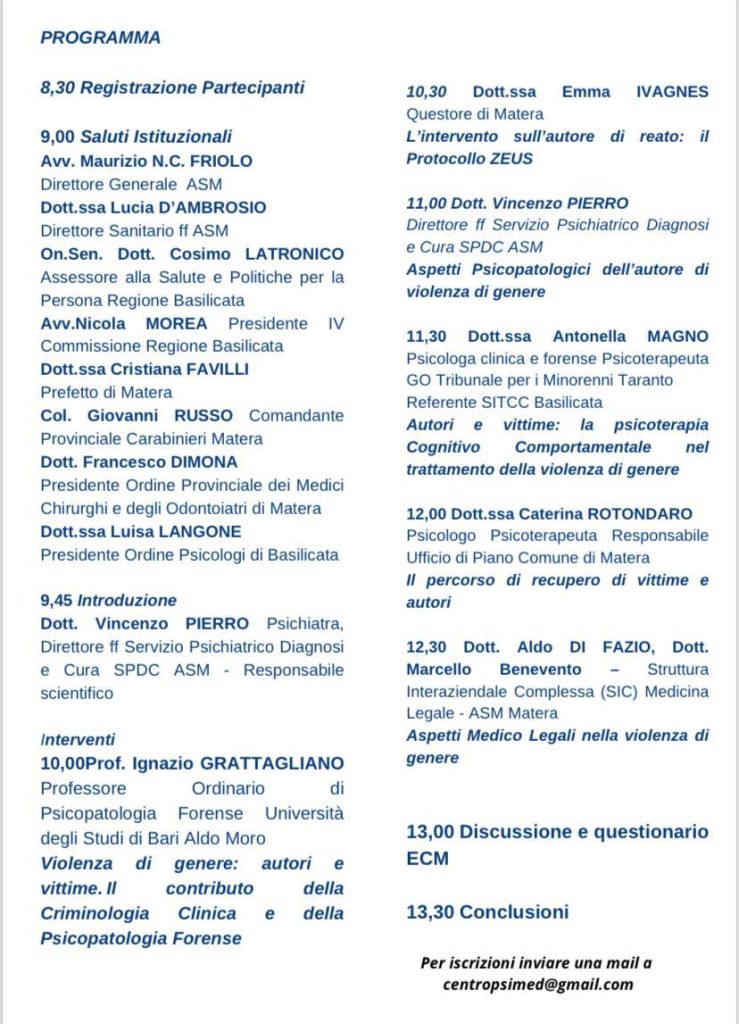 PROGRAMMA

8,30 Registrazione Partecipanti

9,00 Saluti Istituzionali
Avv. Maurizio N.C. FRIOLO
Direttore Generale ASM
Dott.ssa Lucia D'AMBROSIO
Direttore Sanitario ff ASM
On.Sen. Dott. Cosimo LATRONICO
Assessore alla Salute e Politiche per la Persona Regione Basilicata
Avv.Nicola MOREA Presidente IV Commissione Regione Basilicata
Dott.ssa Cristiana FAVILLI
Prefetto di Matera
Col. Giovanni RUSSO Comandante Provinciale Carabinieri Matera
Dott. Francesco DIMONA
Presidente Ordine Provinciale dei Medici Chirurghi e degli Odontoiatri di Matera
Dott.ssa Luisa LANGONE
Presidente Ordine Psicologi di Basilicata

9,45 Introduzione
Dott. Vincenzo PIERRO Psichiatra, Direttore ff Servizio Psichiatrico Diagnosi e Cura SPDC ASM - Responsabile scientifico

Interventi
10,00Prof. Ignazio GRATTAGLIANO
Professore Ordinario di Psicopatologia Forense Università degli Studi di Bari Aldo Moro
Violenza di genere: autori e vittime. Il contributo della Criminologia Clinica e della Psicopatologia Forense

10,30 Dott.ssa Emma IVAGNES
Questore di Matera
L'intervento sull'autore di reato: il Protocollo ZEUS

11,00 Dott. Vincenzo PIERRO
Direttore ff Servizio Psichiatrico Diagnosi e Cura SPDC ASM
Aspetti Psicopatologici dell'autore di violenza di genere

11,30 Dott.ssa Antonella MAGNO
Psicologa clinica e forense Psicoterapeuta GO Tribunale per i Minorenni Taranto Referente SITCC Basilicata
Autori e vittime: la psicoterapia Cognitivo Comportamentale nel trattamento della violenza di genere

12,00 Dott.ssa Caterina ROTONDARO
Psicologo Psicoterapeuta Responsabile Ufficio di Piano Comune di Matera
Il percorso di recupero di vittime e autori

12,30 Dott. Aldo DI FAZIO, Dott. Marcello Benevento – Struttura Interaziendale Complessa (SIC) Medicina Legale - ASM Matera
Aspetti Medico Legali nella violenza di genere

13,00 Discussione e questionario ECM

13,30 Conclusioni

Per iscrizioni inviare una mail a centropsimed@gmail.com